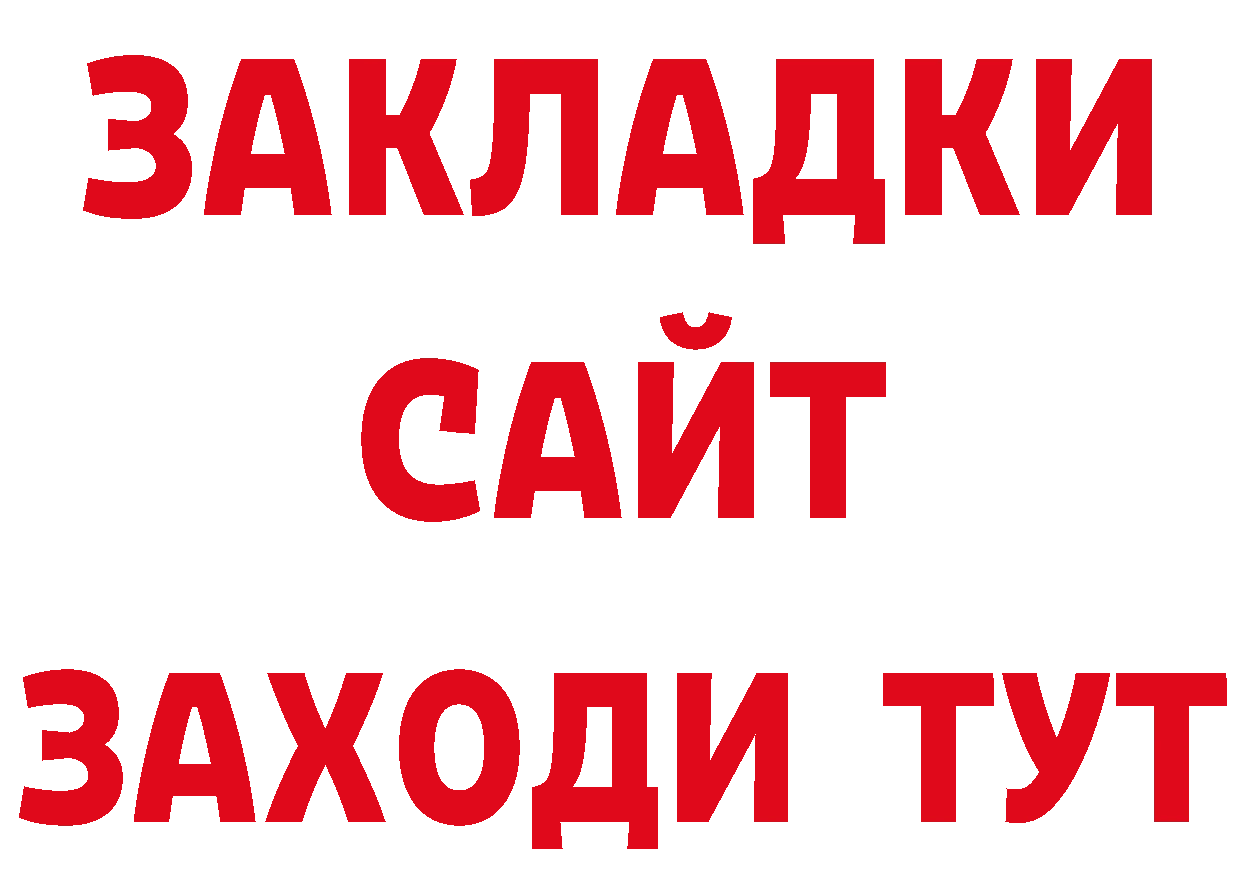 ЗАКЛАДКИ
САЙТ
ЗАХОДИ ТУТ